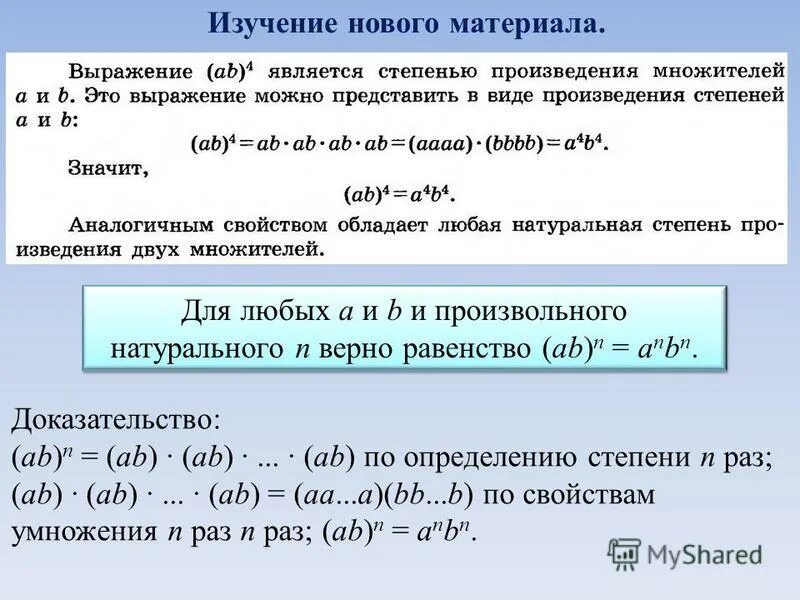 Изучение нового материала.

Выражение $(ab)^4$ является степенью произведения множителей $a$ и $b$. Это выражение можно представить в виде произведения степеней $a$ и $b$:

$(ab)^4 = ab \cdot ab \cdot ab \cdot ab = (aaaa) \cdot (bbbb) = a^4b^4$.

Значит,

$(ab)^4 = a^4b^4$.

Аналогичным свойством обладает любая натуральная степень произведения двух множителей.

Для любых $a$ и $b$ и произвольного натурального $n$ верно равенство $(ab)^n = a^nb^n$.

Доказательство:
$(ab)^n = (ab) \cdot (ab) \cdot ... \cdot (ab)$ по определению степени $n$ раз;
$(ab) \cdot (ab) \cdot ... \cdot (ab) = (aa...a)(bb...b)$ по свойствам умножения $n$ раз $n$ раз; $(ab)^n = a^nb^n$.

MyShared